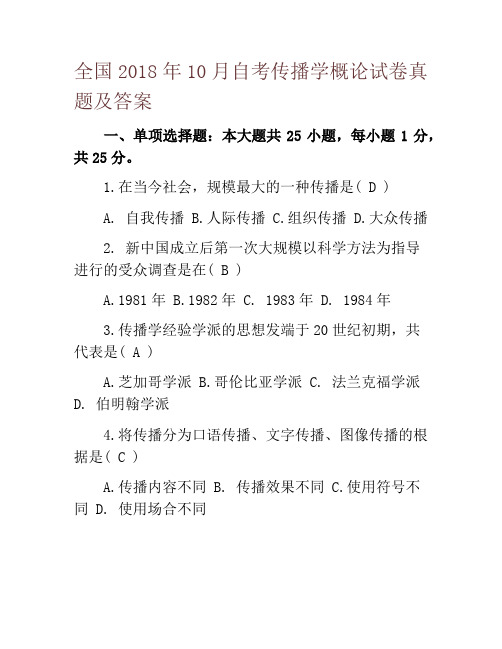 全国 2018 年 10 月自考传播学概论试卷真题及答案

一、单项选择题：本大题共 25 小题，每小题 1 分，共 25 分。

1.在当今社会，规模最大的一种传播是( D )

A. 自我传播 B.人际传播 C.组织传播 D.大众传播

2. 新中国成立后第一次大规模以科学方法为指导进行的受众调查是在( B )

A.1981 年 B.1982 年 C. 1983 年 D. 1984 年

3.传播学经验学派的思想发端于 20 世纪初期，共代表是( A )

A.芝加哥学派 B.哥伦比亚学派 C. 法兰克福学派 D. 伯明翰学派

4.将传播分为口语传播、文字传播、图像传播的根据是( C )

A.传播内容不同 B. 传播效果不同 C.使用符号不同 D. 使用场合不同